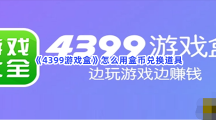 游戏
全

4399游戏盒
《4399游戏盒》怎么用盒币兑换道具
边玩游戏边赚钱